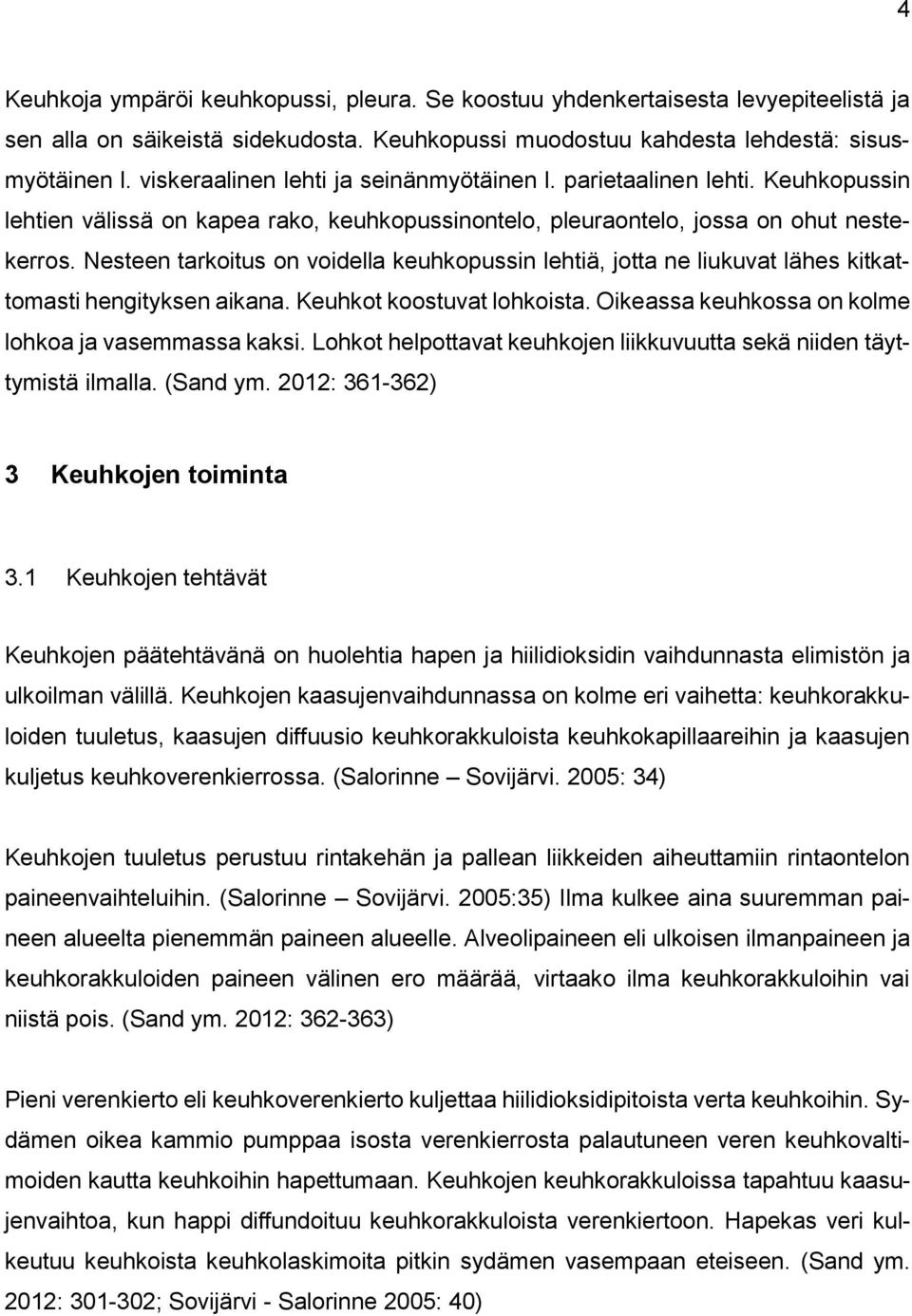 4

Keuhkoja ympäröi keuhkopussi, pleura. Se koostuu yhdenkertaisesta levyepiteelistä ja sen alla on säikeistä sidekudosta. Keuhkopussi muodostuu kahdesta lehdestä: sisusmyötäinen l. viskeraalinen lehti ja seinänmyötäinen l. parietaalinen lehti. Keuhkopussin lehtien välissä on kapea rako, keuhkopussinontelo, pleuraontelo, jossa on ohut nestekerros. Nesteen tarkoitus on voidella keuhkopussin lehtiä, jotta ne liukuvat lähes kitkattomasti hengityksen aikana. Keuhkot koostuvat lohkoista. Oikeassa keuhkossa on kolme lohkoa ja vasemmassa kaksi. Lohkot helpottavat keuhkojen liikkuvuutta sekä niiden täyttymistä ilmalla. (Sand ym. 2012: 361-362)

3 Keuhkojen toiminta

3.1 Keuhkojen tehtävät

Keuhkojen päätehtävänä on huolehtia hapen ja hiilidioksidin vaihdunnasta elimistön ja ulkoilman välillä. Keuhkojen kaasujenvaihdunnassa on kolme eri vaihetta: keuhkorakkuloiden tuuletus, kaasujen diffuusio keuhkorakkuloista keuhkokapillaareihin ja kaasujen kuljetus keuhkoverenkierrossa. (Salorinne – Sovijärvi. 2005: 34)

Keuhkojen tuuletus perustuu rintakehän ja pallean liikkeiden aiheuttamiin rintaontelon paineenvaihteluihin. (Salorinne – Sovijärvi. 2005:35) Ilma kulkee aina suuremman paineen alueelta pienemmän paineen alueelle. Alveolipaineen eli ulkoisen ilmanpaineen ja keuhkorakkuloiden paineen välinen ero määrää, virtaako ilma keuhkorakkuloihin vai niistä pois. (Sand ym. 2012: 362-363)

Pieni verenkierto eli keuhkoverenkierto kuljettaa hiilidioksidipitoista verta keuhkoihin. Sydämen oikea kammio pumppaa isosta verenkierrosta palautuneen veren keuhkovaltimoiden kautta keuhkoihin hapettumaan. Keuhkojen keuhkorakkuloissa tapahtuu kaasujenvaihtoa, kun happi diffundoituu keuhkorakkuloista verenkiertoon. Hapekas veri kulkeutuu keuhkoista keuhkolaskimoita pitkin sydämen vasempaan eteiseen. (Sand ym. 2012: 301-302; Sovijärvi - Salorinne 2005: 40)